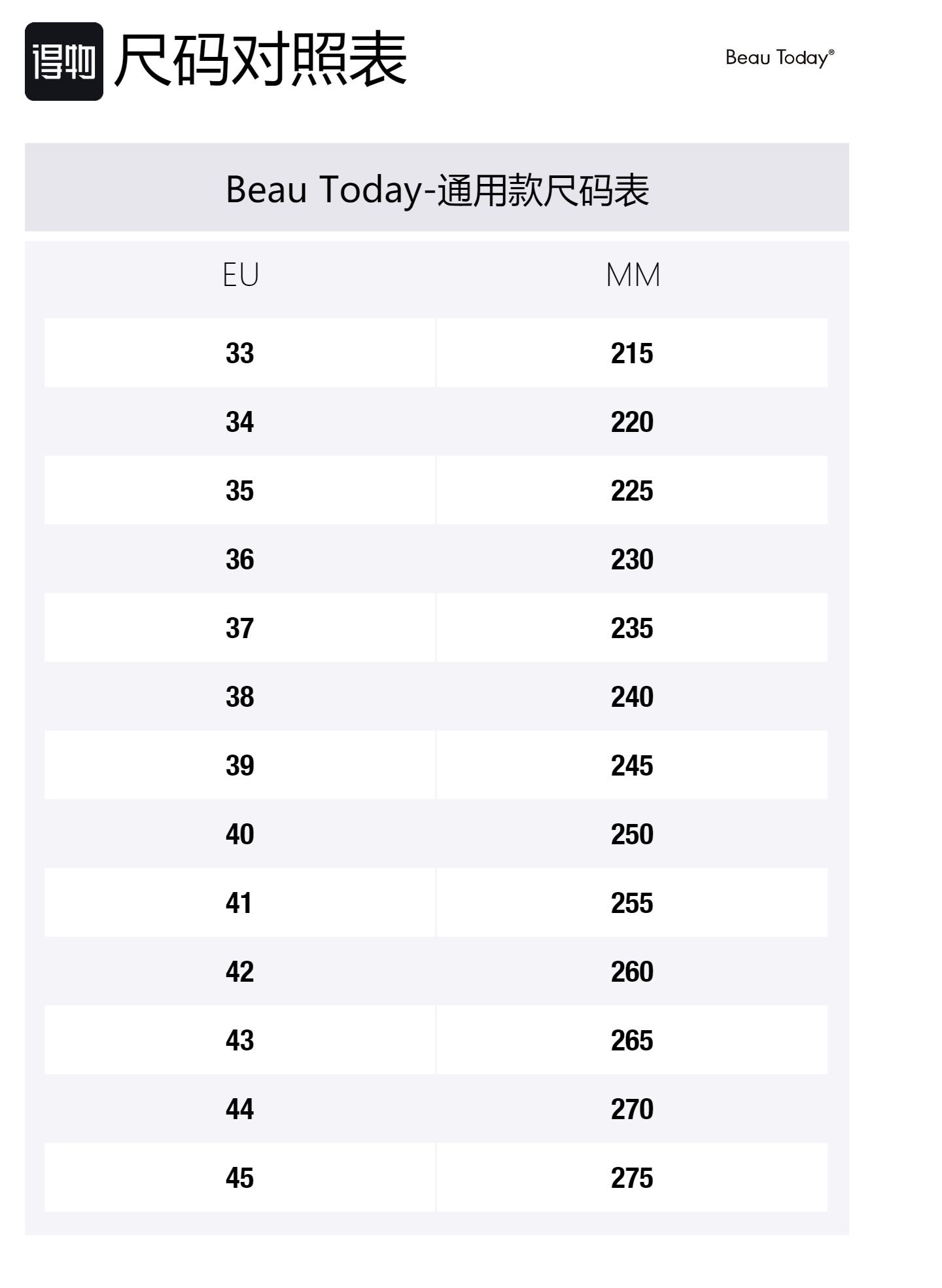 得物 尺码对照表

Beau Today®

Beau Today-通用款尺码表

| EU | MM |
|---|---|
| 33 | 215 |
| 34 | 220 |
| 35 | 225 |
| 36 | 230 |
| 37 | 235 |
| 38 | 240 |
| 39 | 245 |
| 40 | 250 |
| 41 | 255 |
| 42 | 260 |
| 43 | 265 |
| 44 | 270 |
| 45 | 275 |